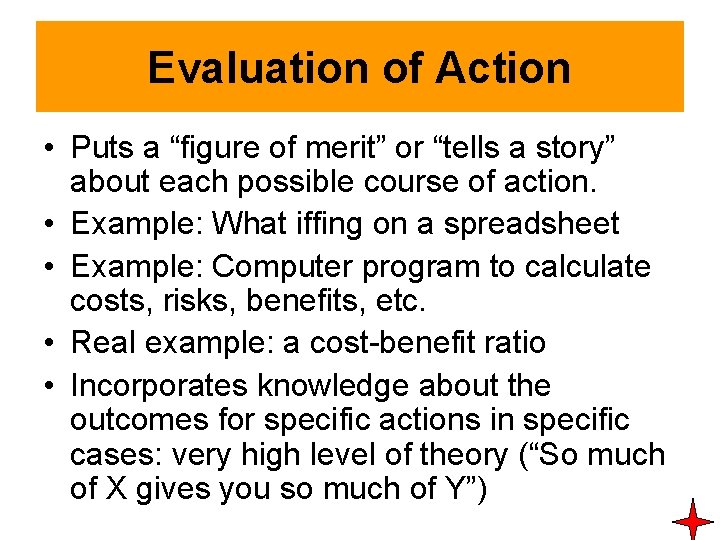 Evaluation of Action

• Puts a “figure of merit” or “tells a story” about each possible course of action.
• Example: What iffing on a spreadsheet
• Example: Computer program to calculate costs, risks, benefits, etc.
• Real example: a cost-benefit ratio
• Incorporates knowledge about the outcomes for specific actions in specific cases: very high level of theory (“So much of X gives you so much of Y”)